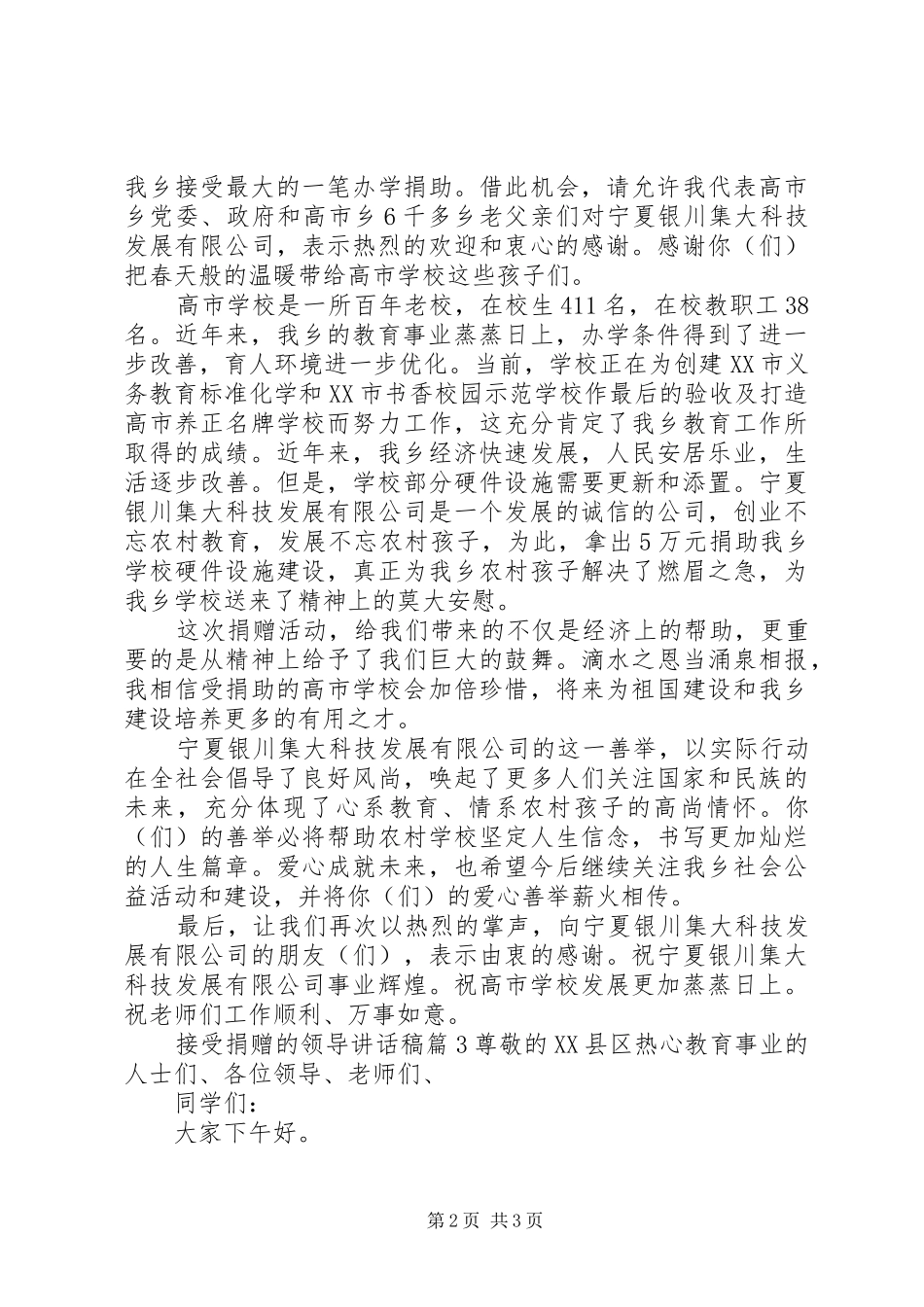 我乡接受最大的一笔办学捐助。借此机会，请允许我代表高市乡党委、政府和高市乡6千多乡老父亲们对宁夏银川集大科技发展有限公司，表示热烈的欢迎和衷心的感谢。感谢你（们）把春天般的温暖带给高市学校这些孩子们。

高市学校是一所百年老校，在校生411名，在校教职工38名。近年来，我乡的教育事业蒸蒸日上，办学条件得到了进一步改善，育人环境进一步优化。当前，学校正在为创建XX市义务教育标准化学和XX市书香校园示范学校作最后的验收及打造高市养正名牌学校而努力工作，这充分肯定了我乡教育工作所取得的成绩。近年来，我乡经济快速发展，人民安居乐业，生活逐步改善。但是，学校部分硬件设施需要更新和添置。宁夏银川集大科技发展有限公司是一个发展的诚信的公司，创业不忘农村教育，发展不忘农村孩子，为此，拿出5万元捐助我乡学校硬件设施建设，真正为我乡农村孩子解决了燃眉之急，为我乡学校送来了精神上的莫大安慰。

这次捐赠活动，给我们带来的不仅是经济上的帮助，更重要的是从精神上给予了我们巨大的鼓舞。滴水之恩当涌泉相报，我相信受捐助的高市学校会加倍珍惜，将来为祖国建设和我乡建设培养更多的有用之才。

宁夏银川集大科技发展有限公司的这一善举，以实际行动在全社会倡导了良好风尚，唤起了更多人们关注国家和民族的未来，充分体现了心系教育、情系农村孩子的高尚情怀。你（们）的善举必将帮助农村学校坚定人生信念，书写更加灿烂的人生篇章。爱心成就未来，也希望今后继续关注我乡社会公益活动和建设，并将你（们）的爱心善举薪火相传。

最后，让我们再次以热烈的掌声，向宁夏银川集大科技发展有限公司的朋友（们），表示由衷的感谢。祝宁夏银川集大科技发展有限公司事业辉煌。祝高市学校发展更加蒸蒸日上。祝老师们工作顺利、万事如意。

接受捐赠的领导讲话稿篇3尊敬的XX县区热心教育事业的人士们、各位领导、老师们、

同学们：

大家下午好。

第2页 共3页